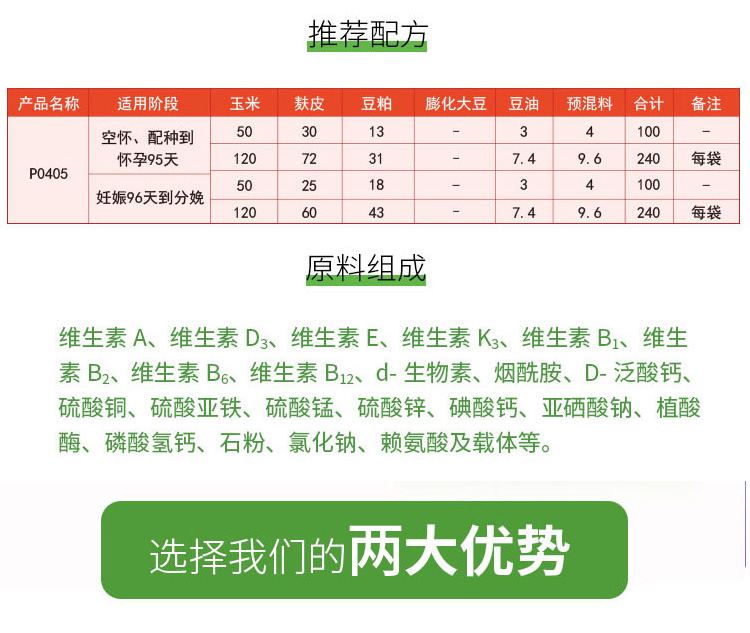 推荐配方

| 产品名称 | 适用阶段 | 玉米 | 麸皮 | 豆粕 | 膨化大豆 | 豆油 | 预混料 | 合计 | 备注 |
|---|---|---|---|---|---|---|---|---|---|
| P0405 | 空怀、配种到怀孕95天 | 50 | 30 | 13 | - | 3 | 4 | 100 | - |
| | | 120 | 72 | 31 | - | 7.4 | 9.6 | 240 | 每袋 |
| | 妊娠96天到分娩 | 50 | 25 | 18 | - | 3 | 4 | 100 | - |
| | | 120 | 60 | 43 | - | 7.4 | 9.6 | 240 | 每袋 |

原料组成

维生素A、维生素$D_3$、维生素E、维生素$K_3$、维生素$B_1$、维生素$B_2$、维生素$B_6$、维生素$B_{12}$、d-生物素、烟酰胺、D-泛酸钙、硫酸铜、硫酸亚铁、硫酸锰、硫酸锌、碘酸钙、亚硒酸钠、植酸酶、磷酸氢钙、石粉、氯化钠、赖氨酸及载体等。

选择我们的两大优势